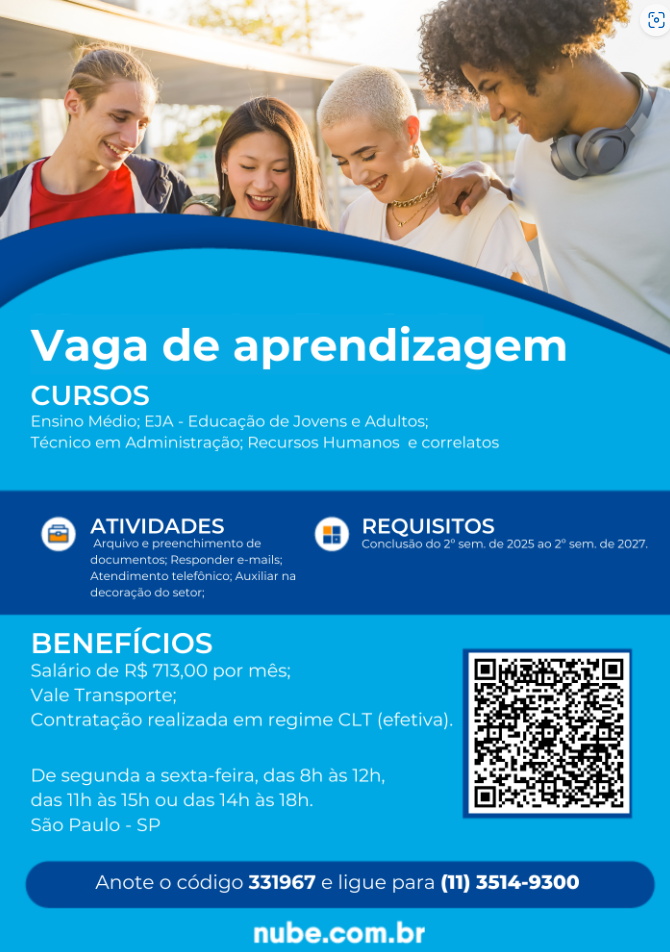 Vaga de aprendizagem

CURSOS
Ensino Médio; EJA - Educação de Jovens e Adultos; Técnico em Administração; Recursos Humanos e correlatos

ATIVIDADES
Arquivo e preenchimento de documentos; Responder e-mails; Atendimento telefônico; Auxiliar na decoração do setor;

REQUISITOS
Conclusão do 2º sem. de 2025 ao 2º sem. de 2027.

BENEFÍCIOS
Salário de R$ 713,00 por mês;
Vale Transporte;
Contratação realizada em regime CLT (efetiva).

De segunda a sexta-feira, das 8h às 12h, das 11h às 15h ou das 14h às 18h.
São Paulo - SP

Anote o código 331967 e ligue para (11) 3514-9300

nube.com.br